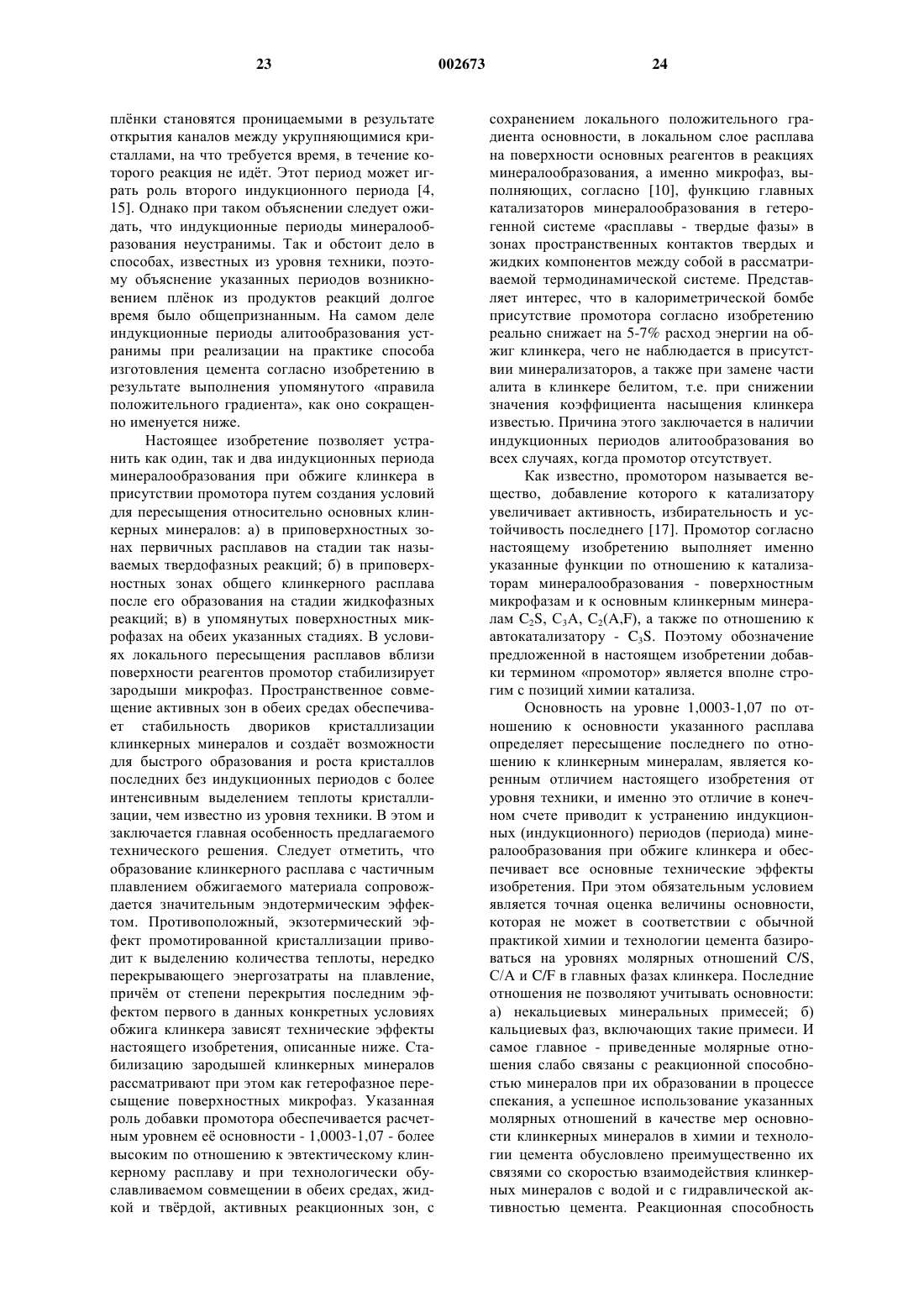 23 002673 24

плёнки становятся проницаемыми в результате открытия каналов между укрупняющимися кристаллами, на что требуется время, в течение которого реакция не идёт. Этот период может играть роль второго индукционного периода [4, 15]. Однако при таком объяснении следует ожидать, что индукционные периоды минералообразования неустранимы. Так и обстоит дело в способах, известных из уровня техники, поэтому объяснение указанных периодов возникновением плёнок из продуктов реакций долгое время было общепризнанным. На самом деле индукционные периоды алитообразования устранимы при реализации на практике способа изготовления цемента согласно изобретению в результате выполнения упомянутого «правила положительного градиента», как оно сокращенно именуется ниже.

Настоящее изобретение позволяет устранить как один, так и два индукционных периода минералообразования при обжиге клинкера в присутствии промотора путем создания условий для пересыщения относительно основных клинкерных минералов: а) в приповерхностных зонах первичных расплавов на стадии так называемых твердофазных реакций; б) в приповерхностных зонах общего клинкерного расплава после его образования на стадии жидкофазных реакций; в) в упомянутых поверхностных микрофазах на обеих указанных стадиях. В условиях локального пересыщения расплавов вблизи поверхности реагентов промотор стабилизирует зародыши микрофаз. Пространственное совмещение активных зон в обеих средах обеспечивает стабильность двориков кристаллизации клинкерных минералов и создаёт возможности для быстрого образования и роста кристаллов последних без индукционных периодов с более интенсивным выделением теплоты кристаллизации, чем известно из уровня техники. В этом и заключается главная особенность предлагаемого технического решения. Следует отметить, что образование клинкерного расплава с частичным плавлением обжигаемого материала сопровождается значительным эндотермическим эффектом. Противоположный, экзотермический эффект промотированной кристаллизации приводит к выделению количества теплоты, нередко перекрывающего энергозатраты на плавление, причём от степени перекрытия последним эффектом первого в данных конкретных условиях обжига клинкера зависят технические эффекты настоящего изобретения, описанные ниже. Стабилизацию зародышей клинкерных минералов рассматривают при этом как гетерофазное пересыщение поверхностных микрофаз. Указанная роль добавки промотора обеспечивается расчетным уровнем её основности - 1,0003-1,07 - более высоким по отношению к эвтектическому клинкерному расплаву и при технологически обуславливаемом совмещении в обеих средах, жидкой и твёрдой, активных реакционных зон, с сохранением локального положительного градиента основности, в локальном слое расплава на поверхности основных реагентов в реакциях минералообразования, а именно микрофаз, выполняющих, согласно [10], функцию главных катализаторов минералообразования в гетерогенной системе «расплавы - твердые фазы» в зонах пространственных контактов твердых и жидких компонентов между собой в рассматриваемой термодинамической системе. Представляет интерес, что в калориметрической бомбе присутствие промотора согласно изобретению реально снижает на 5-7% расход энергии на обжиг клинкера, чего не наблюдается в присутствии минерализаторов, а также при замене части алита в клинкере белитом, т.е. при снижении значения коэффициента насыщения клинкера известью. Причина этого заключается в наличии индукционных периодов алитообразования во всех случаях, когда промотор отсутствует.

Как известно, промотором называется вещество, добавление которого к катализатору увеличивает активность, избирательность и устойчивость последнего [17]. Промотор согласно настоящему изобретению выполняет именно указанные функции по отношению к катализаторам минералообразования - поверхностным микрофазам и к основным клинкерным минералам $C_2S$, $C_3A$, $C_2(A,F)$, а также по отношению к автокатализатору - $C_3S$. Поэтому обозначение предложенной в настоящем изобретении добавки термином «промотор» является вполне строгим с позиций химии катализа.

Основность на уровне 1,0003-1,07 по отношению к основности указанного расплава определяет пересыщение последнего по отношению к клинкерным минералам, является коренным отличием настоящего изобретения от уровня техники, и именно это отличие в конечном счете приводит к устранению индукционных (индукционного) периодов (периода) минералообразования при обжиге клинкера и обеспечивает все основные технические эффекты изобретения. При этом обязательным условием является точная оценка величины основности, которая не может в соответствии с обычной практикой химии и технологии цемента базироваться на уровнях молярных отношений C/S, C/A и C/F в главных фазах клинкера. Последние отношения не позволяют учитывать основности: а) некальциевых минеральных примесей; б) кальциевых фаз, включающих такие примеси. И самое главное - приведенные молярные отношения слабо связаны с реакционной способностью минералов при их образовании в процессе спекания, а успешное использование указанных молярных отношений в качестве мер основности клинкерных минералов в химии и технологии цемента обусловлено преимущественно их связями со скоростью взаимодействия клинкерных минералов с водой и с гидравлической активностью цемента. Реакционная способность